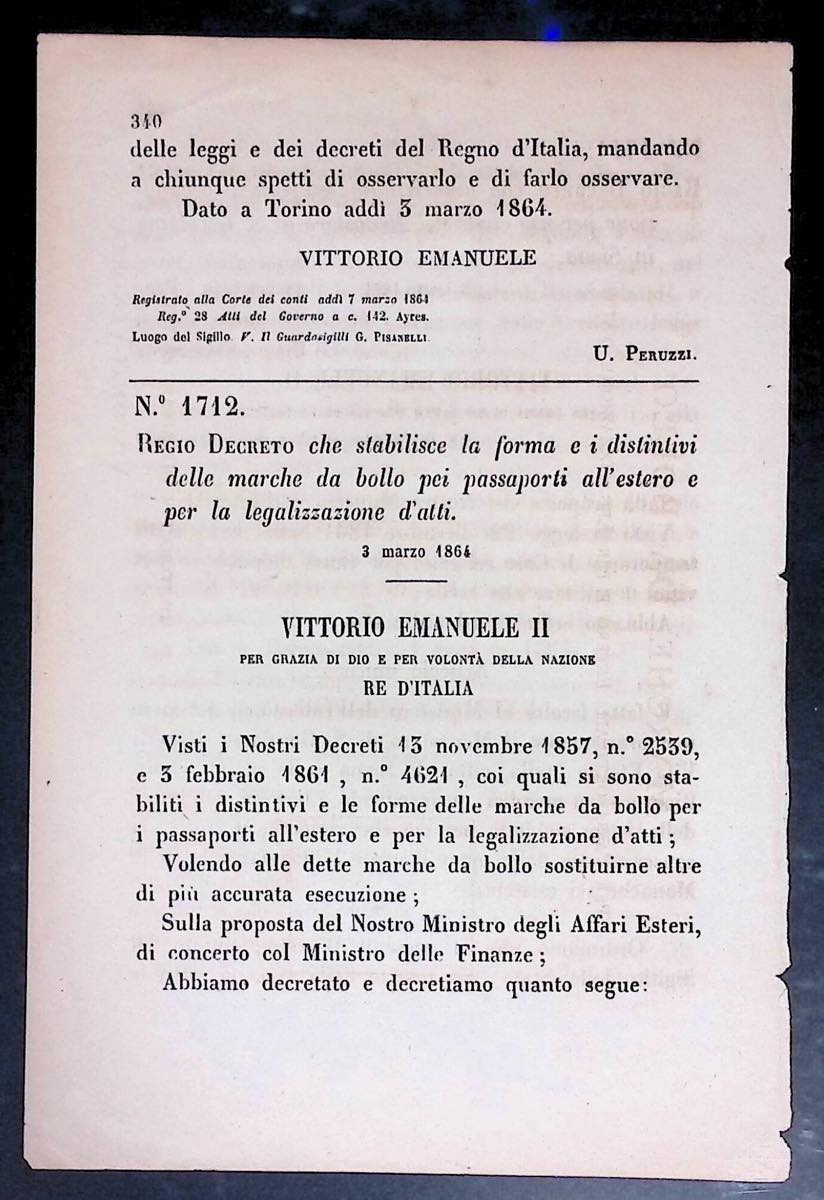 340
delle leggi e dei decreti del Regno d'Italia, mandando a chiunque spetti di osservarlo e di farlo osservare.
Dato a Torino addì 3 marzo 1864.

VITTORIO EMANUELE

Registrato alla Corte dei conti addì 7 marzo 1864
Reg.° 28 Atti del Governo a c. 142. Ayres.
Luogo del Sigillo V. Il Guardasigilli G. Pisanelli.

U. Peruzzi.

N.° 1712.

Regio Decreto che stabilisce la forma e i distintivi delle marche da bollo pei passaporti all'estero e per la legalizzazione d'atti.

3 marzo 1864

VITTORIO EMANUELE II
PER GRAZIA DI DIO E PER VOLONTÀ DELLA NAZIONE
RE D'ITALIA

Visti i Nostri Decreti 13 novembre 1857, n.° 2539, e 3 febbraio 1861, n.° 4621, coi quali si sono stabiliti i distintivi e le forme delle marche da bollo per i passaporti all'estero e per la legalizzazione d'atti;
Volendo alle dette marche da bollo sostituirne altre di più accurata esecuzione;
Sulla proposta del Nostro Ministro degli Affari Esteri, di concerto col Ministro delle Finanze;
Abbiamo decretato e decretiamo quanto segue: